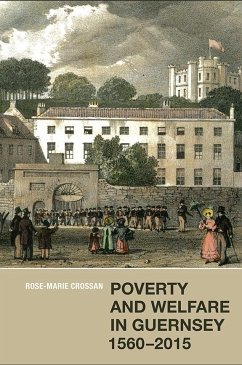 ROSE-MARIE CROSSAN

POVERTY AND WELFARE IN GUERNSEY 1560–2015